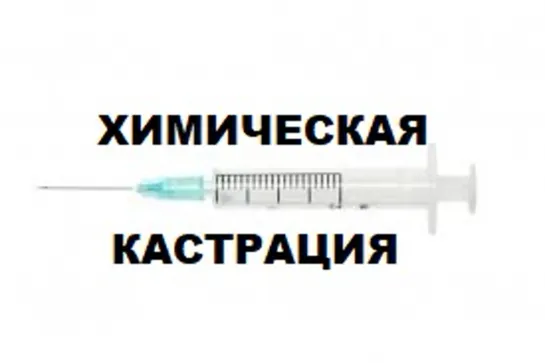 ХИМИЧЕСКАЯ

КАСТРАЦИЯ